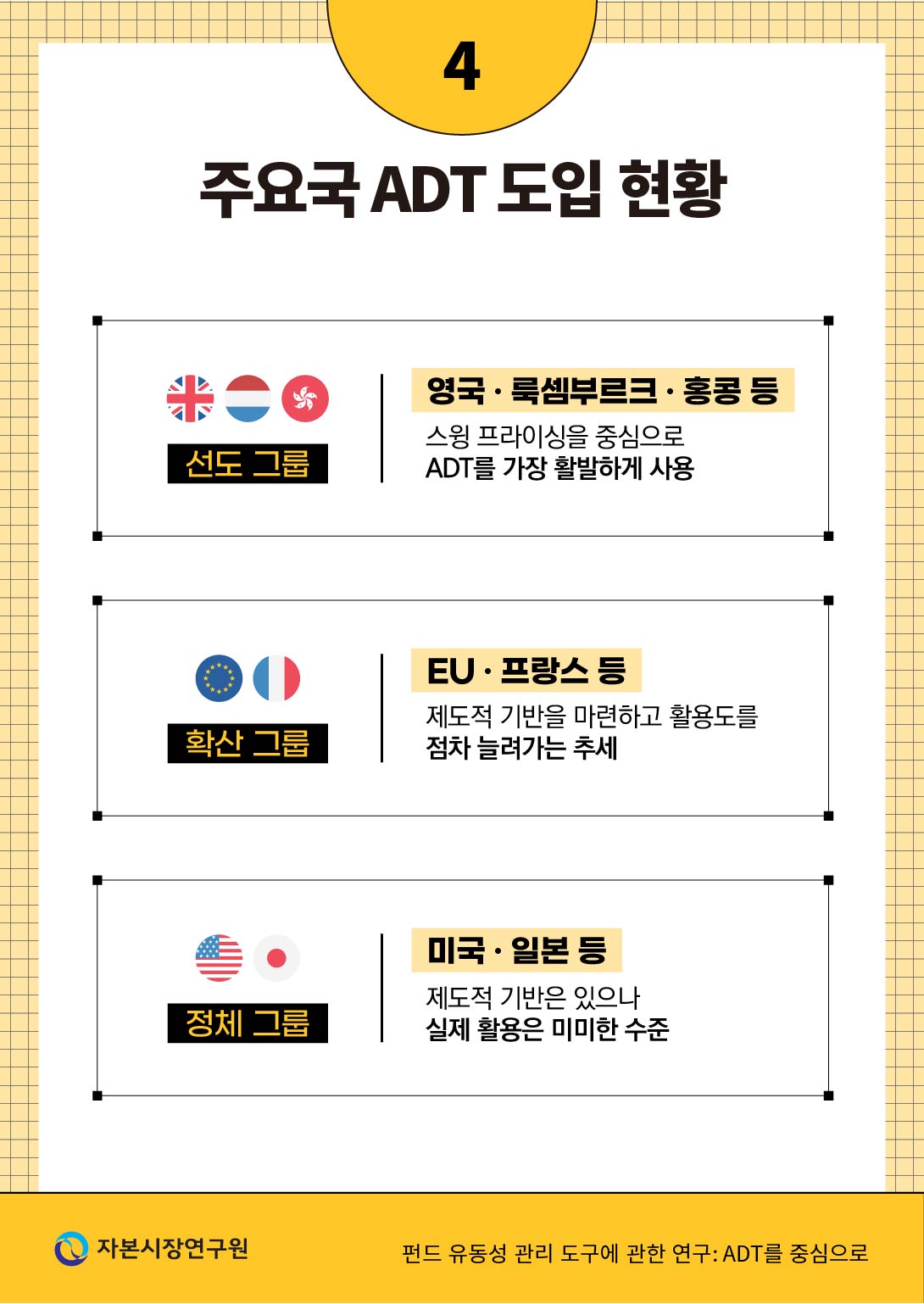 4

주요국 ADT 도입 현황

선도 그룹

영국 · 룩셈부르크 · 홍콩 등

스윙 프라이싱을 중심으로
ADT를 가장 활발하게 사용

확산 그룹

EU · 프랑스 등

제도적 기반을 마련하고 활용도를
점차 늘려가는 추세

정체 그룹

미국 · 일본 등

제도적 기반은 있으나
실제 활용은 미미한 수준

자본시장연구원

펀드 유동성 관리 도구에 관한 연구: ADT를 중심으로